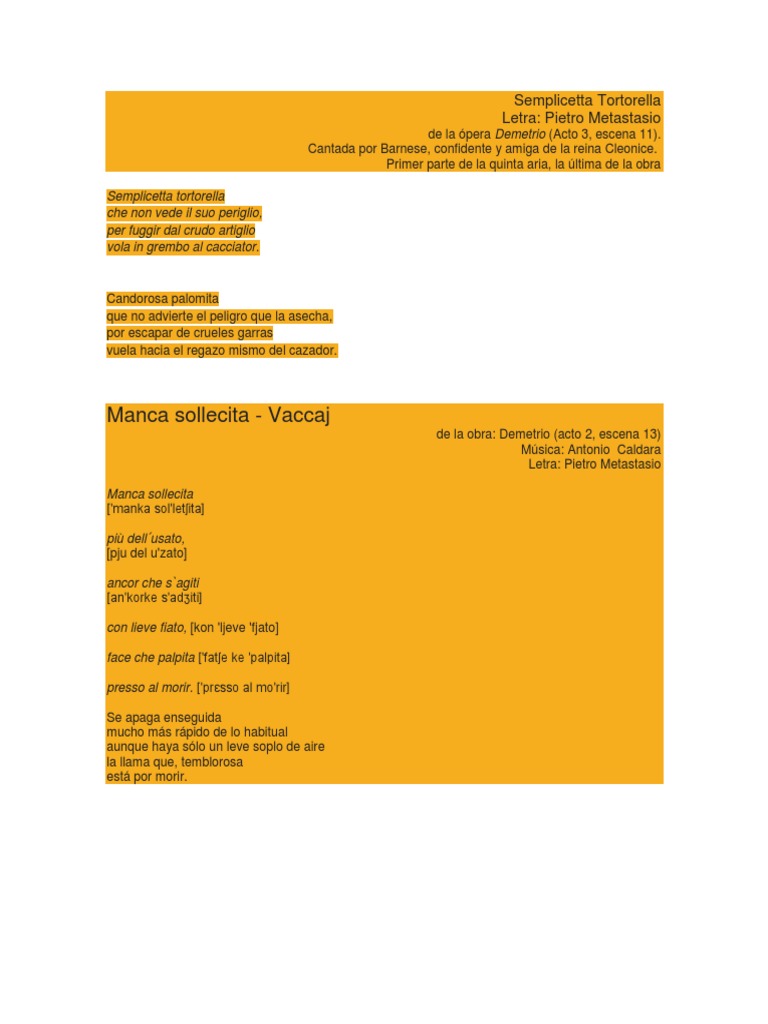 Semplicetta Tortorella
Letra: Pietro Metastasio
de la ópera Demetrio (Acto 3, escena 11).
Cantada por Barnese, confidente y amiga de la reina Cleonice.
Primer parte de la quinta aria, la última de la obra

Semplicetta tortorella
che non vede il suo periglio,
per fuggir dal crudo artiglio
vola in grembo al cacciator.

Candorosa palomita
que no advierte el peligro que la asecha,
por escapar de crueles garras
vuela hacia el regazo mismo del cazador.

Manca sollecita - Vaccaj

de la obra: Demetrio (acto 2, escena 13)
Música: Antonio Caldara
Letra: Pietro Metastasio

Manca sollecita
['manka sol'letʃita]

più dell´usato,
[pju del u'zato]

ancor che s`agiti
[an'korke s'adʒiti]

con lieve fiato, [kon 'ljeve 'fjato]

face che palpita ['fatʃe ke 'palpita]

presso al morir. ['prɛsso al mo'rir]

Se apaga enseguida
mucho más rápido de lo habitual
aunque haya sólo un leve soplo de aire
la llama que, temblorosa
está por morir.